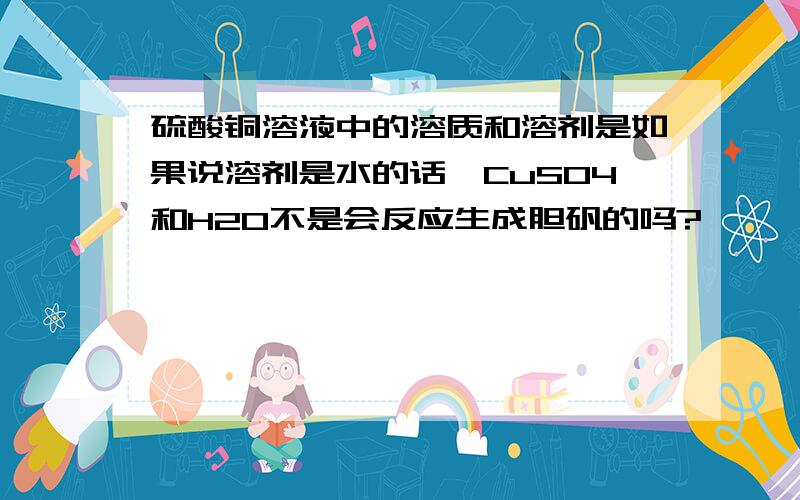 硫酸铜溶液中的溶质和溶剂是如果说溶剂是水的话,CuSO4和H2O不是会反应生成胆矾的吗?